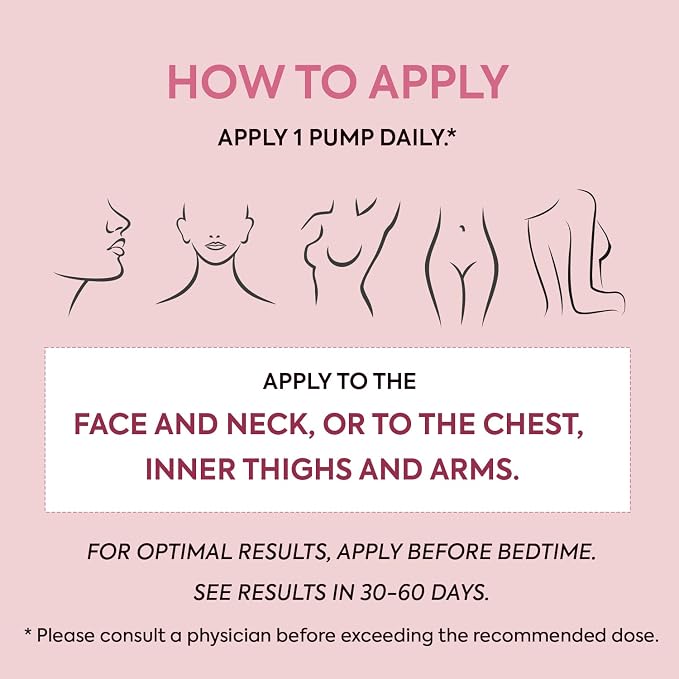 HOW TO APPLY

APPLY 1 PUMP DAILY.*

APPLY TO THE

FACE AND NECK, OR TO THE CHEST, INNER THIGHS AND ARMS.

FOR OPTIMAL RESULTS, APPLY BEFORE BEDTIME.

SEE RESULTS IN 30-60 DAYS.

* Please consult a physician before exceeding the recommended dose.